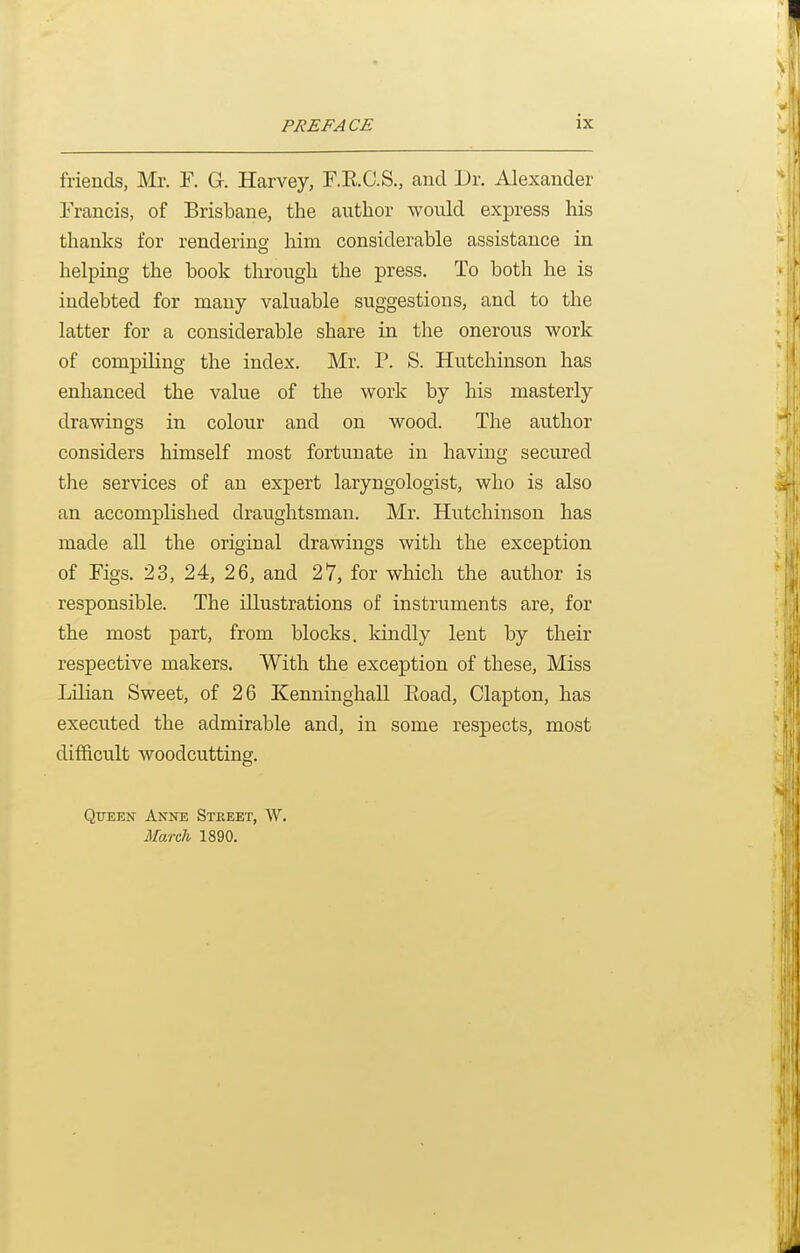 PREFACE ix

friends, Mr. F. G. Harvey, F.R.C.S., and Dr. Alexander Francis, of Brisbane, the author would express his thanks for rendering him considerable assistance in helping the book through the press. To both he is indebted for many valuable suggestions, and to the latter for a considerable share in the onerous work of compiling the index. Mr. P. S. Hutchinson has enhanced the value of the work by his masterly drawings in colour and on wood. The author considers himself most fortunate in having secured the services of an expert laryngologist, who is also an accomplished draughtsman. Mr. Hutchinson has made all the original drawings with the exception of Figs. 23, 24, 26, and 27, for which the author is responsible. The illustrations of instruments are, for the most part, from blocks. kindly lent by their respective makers. With the exception of these, Miss Lilian Sweet, of 26 Kenninghall Road, Clapton, has executed the admirable and, in some respects, most difficult woodcutting.

Queen Anne Street, W.
March 1890.